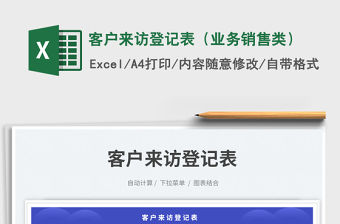 X

客户来访登记表（业务销售类）

Excel/A4打印/内容随意修改/自带格式

客户来访登记表

自动计算 / 下拉菜单 / 图表结合

客户来访登记表